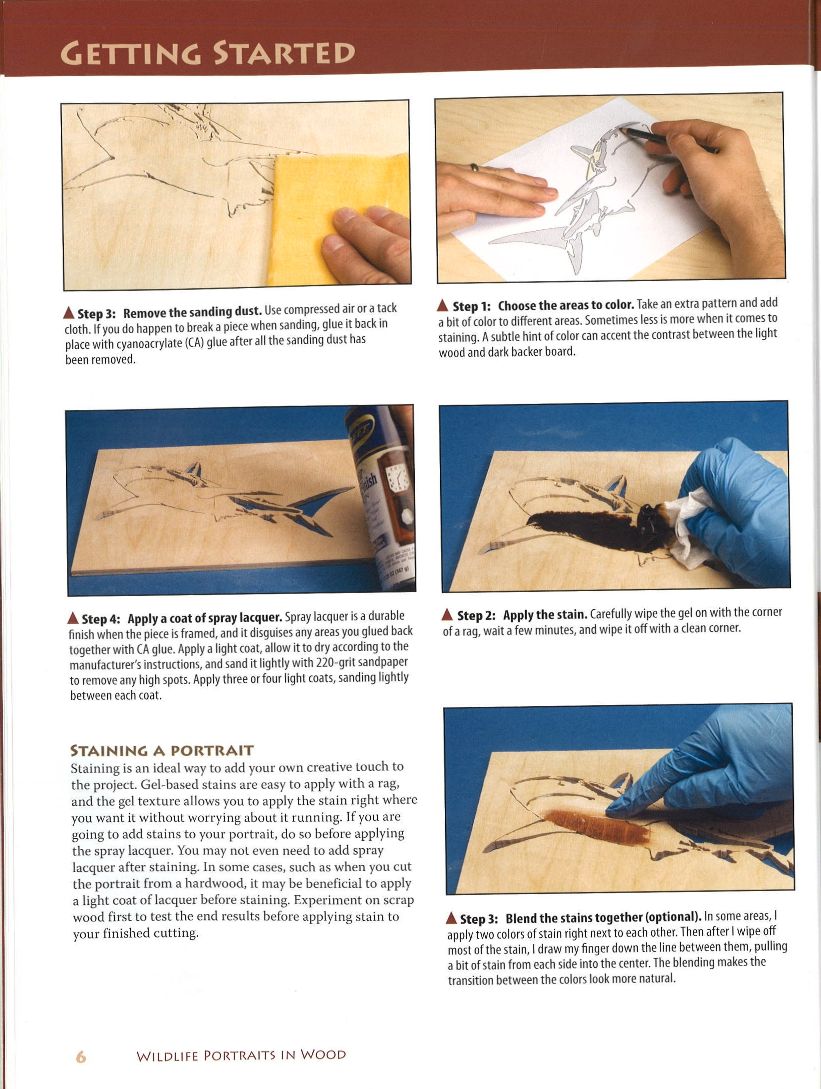 GETTING STARTED

▲ Step 3: Remove the sanding dust. Use compressed air or a tack cloth. If you do happen to break a piece when sanding, glue it back in place with cyanoacrylate (CA) glue after all the sanding dust has been removed.

▲ Step 4: Apply a coat of spray lacquer. Spray lacquer is a durable finish when the piece is framed, and it disguises any areas you glued back together with CA glue. Apply a light coat, allow it to dry according to the manufacturer's instructions, and sand it lightly with 220-grit sandpaper to remove any high spots. Apply three or four light coats, sanding lightly between each coat.

STAINING A PORTRAIT

Staining is an ideal way to add your own creative touch to the project. Gel-based stains are easy to apply with a rag, and the gel texture allows you to apply the stain right where you want it without worrying about it running. If you are going to add stains to your portrait, do so before applying the spray lacquer. You may not even need to add spray lacquer after staining. In some cases, such as when you cut the portrait from a hardwood, it may be beneficial to apply a light coat of lacquer before staining. Experiment on scrap wood first to test the end results before applying stain to your finished cutting.

▲ Step 1: Choose the areas to color. Take an extra pattern and add a bit of color to different areas. Sometimes less is more when it comes to staining. A subtle hint of color can accent the contrast between the light wood and dark backer board.

▲ Step 2: Apply the stain. Carefully wipe the gel on with the corner of a rag, wait a few minutes, and wipe it off with a clean corner.

▲ Step 3: Blend the stains together (optional). In some areas, I apply two colors of stain right next to each other. Then after I wipe off most of the stain, I draw my finger down the line between them, pulling a bit of stain from each side into the center. The blending makes the transition between the colors look more natural.

6 WILDLIFE PORTRAITS IN WOOD